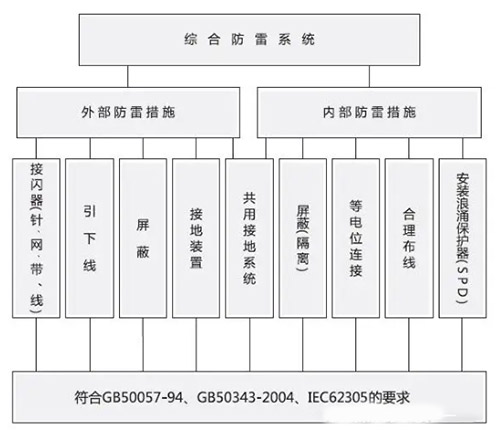 综合防雷系统

外部防雷措施

内部防雷措施

接闪器(针、网、带、线)

引下线

屏蔽

接地装置

共用接地系统

屏蔽(隔离)

等电位连接

合理布线

安装浪涌保护器(SPD)

符合GB50057-94、GB50343-2004、IEC62305的要求